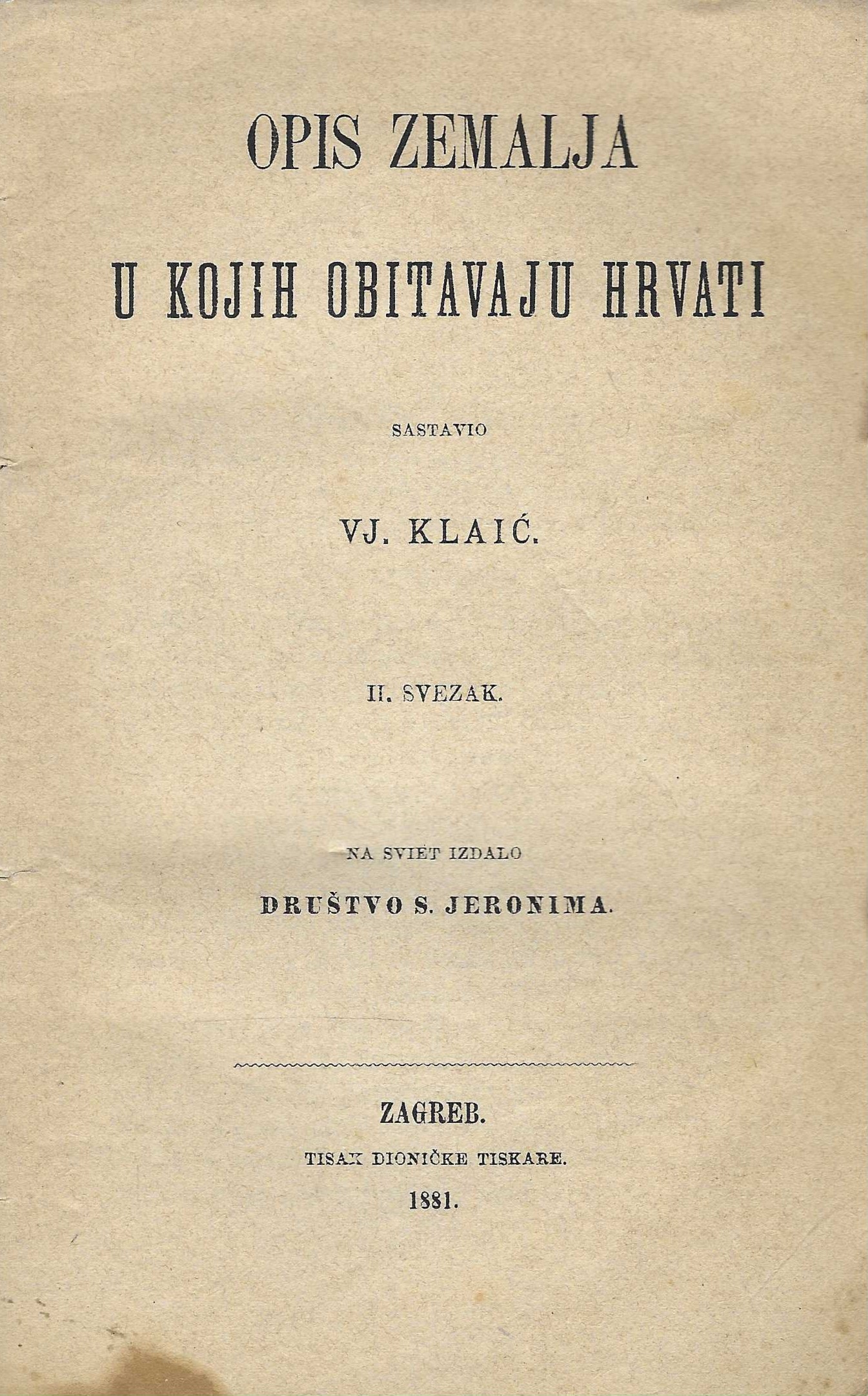 OPIS ZEMALJA

U KOJIH OBITAVAJU HRVATI

SASTAVIO

VJ. KLAIĆ.

II. SVEZAK.

NA SVIET IZDALO

DRUŠTVO S. JERONIMA.

ZAGREB.

TISAK DIONIČKE TISKARE.

1881.